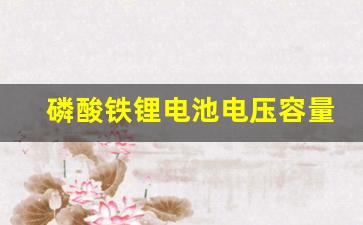 磷酸铁锂电池电压容量